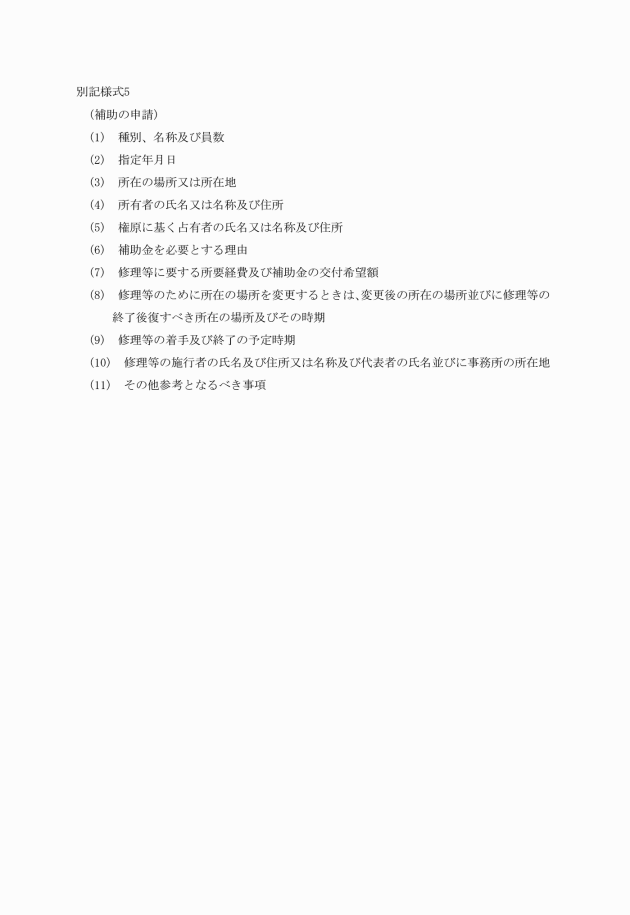 別記様式5

（補助の申請）

(1)　種別、名称及び員数

(2)　指定年月日

(3)　所在の場所又は所在地

(4)　所有者の氏名又は名称及び住所

(5)　権原に基く占有者の氏名又は名称及び住所

(6)　補助金を必要とする理由

(7)　修理等に要する所要経費及び補助金の交付希望額

(8)　修理等のために所在の場所を変更するときは、変更後の所在の場所並びに修理等の終了後復すべき所在の場所及びその時期

(9)　修理等の着手及び終了の予定時期

(10)　修理等の施行者の氏名及び住所又は名称及び代表者の氏名並びに事務所の所在地

(11)　その他参考となるべき事項